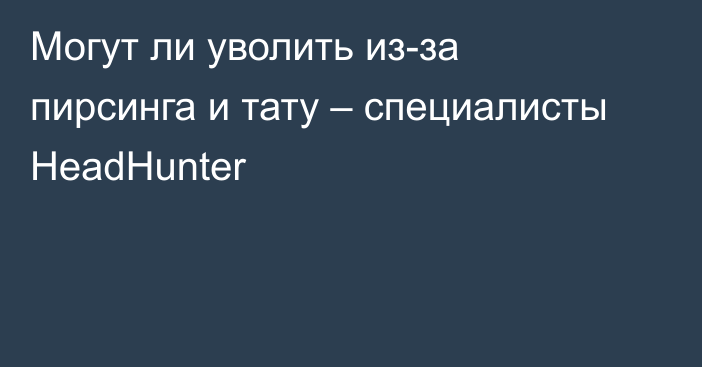 Могут ли уволить из-за пирсинга и тату – специалисты HeadHunter